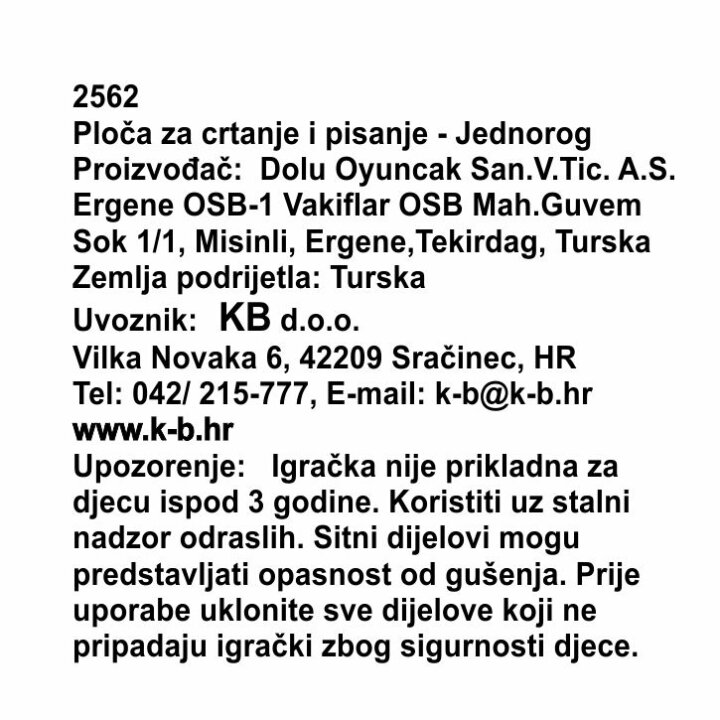 2562
Ploča za crtanje i pisanje - Jednorog
Proizvođač: Dolu Oyuncak San.V.Tic. A.S. Ergene OSB-1 Vakiflar OSB Mah.Guvem Sok 1/1, Misinli, Ergene,Tekirdag, Turska
Zemlja podrijetla: Turska
Uvoznik: KB d.o.o.
Vilka Novaka 6, 42209 Sračinec, HR
Tel: 042/ 215-777, E-mail: k-b@k-b.hr
www.k-b.hr
Upozorenje: Igračka nije prikladna za djecu ispod 3 godine. Koristiti uz stalni nadzor odraslih. Sitni dijelovi mogu predstavljati opasnost od gušenja. Prije uporabe uklonite sve dijelove koji ne pripadaju igrački zbog sigurnosti djece.